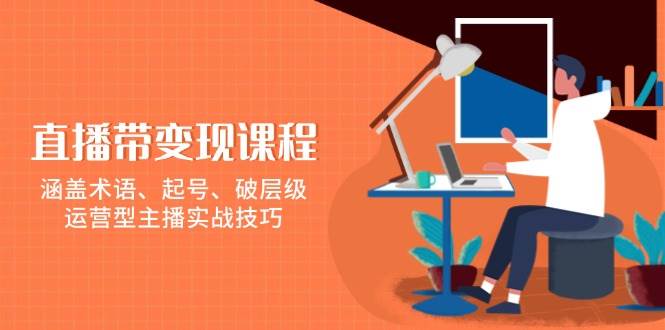 直播带变现课程

涵盖术语、起号、破层级
运营型主播实战技巧